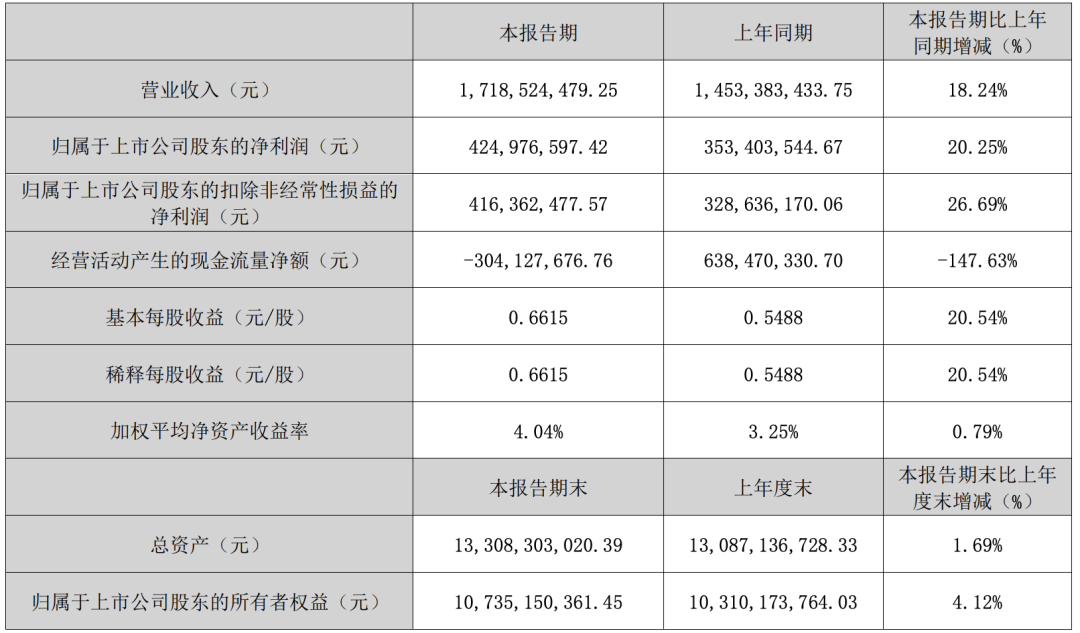 |  | 本报告期 | 上年同期 | 本报告期比上年同期增减（%） |
|---|---|---|---|
| 营业收入（元） | 1,718,524,479.25 | 1,453,383,433.75 | 18.24% |
| 归属于上市公司股东的净利润（元） | 424,976,597.42 | 353,403,544.67 | 20.25% |
| 归属于上市公司股东的扣除非经常性损益的净利润（元） | 416,362,477.57 | 328,636,170.06 | 26.69% |
| 经营活动产生的现金流量净额（元） | -304,127,676.76 | 638,470,330.70 | -147.63% |
| 基本每股收益（元/股） | 0.6615 | 0.5488 | 20.54% |
| 稀释每股收益（元/股） | 0.6615 | 0.5488 | 20.54% |
| 加权平均净资产收益率 | 4.04% | 3.25% | 0.79% |
|  | 本报告期末 | 上年度末 | 本报告期末比上年度末增减（%） |
| 总资产（元） | 13,308,303,020.39 | 13,087,136,728.33 | 1.69% |
| 归属于上市公司股东的所有者权益（元） | 10,735,150,361.45 | 10,310,173,764.03 | 4.12% |